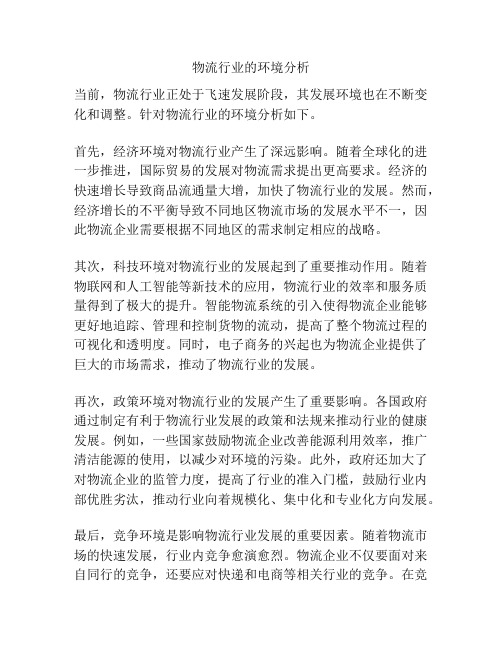 物流行业的环境分析

当前，物流行业正处于飞速发展阶段，其发展环境也在不断变化和调整。针对物流行业的环境分析如下。

首先，经济环境对物流行业产生了深远影响。随着全球化的进一步推进，国际贸易的发展对物流需求提出更高要求。经济的快速增长导致商品流通量大增，加快了物流行业的发展。然而，经济增长的不平衡导致不同地区物流市场的发展水平不一，因此物流企业需要根据不同地区的需求制定相应的战略。

其次，科技环境对物流行业的发展起到了重要推动作用。随着物联网和人工智能等新技术的应用，物流行业的效率和服务质量得到了极大的提升。智能物流系统的引入使得物流企业能够更好地追踪、管理和控制货物的流动，提高了整个物流过程的可视化和透明度。同时，电子商务的兴起也为物流企业提供了巨大的市场需求，推动了物流行业的发展。

再次，政策环境对物流行业的发展产生了重要影响。各国政府通过制定有利于物流行业发展的政策和法规来推动行业的健康发展。例如，一些国家鼓励物流企业改善能源利用效率，推广清洁能源的使用，以减少对环境的污染。此外，政府还加大了对物流企业的监管力度，提高了行业的准入门槛，鼓励行业内部优胜劣汰，推动行业向着规模化、集中化和专业化方向发展。

最后，竞争环境是影响物流行业发展的重要因素。随着物流市场的快速发展，行业内竞争愈演愈烈。物流企业不仅要面对来自同行的竞争，还要应对快递和电商等相关行业的竞争。在竞